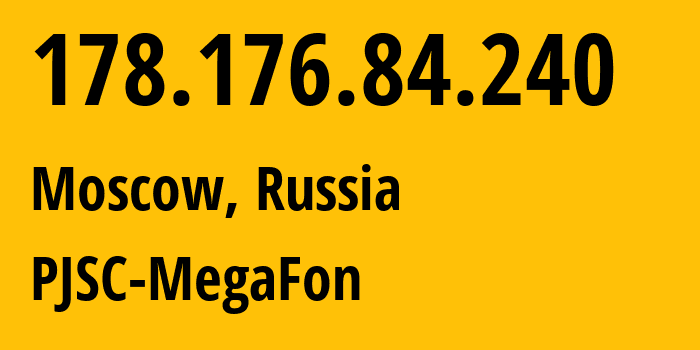 178.176.84.240

Moscow, Russia

PJSC-MegaFon